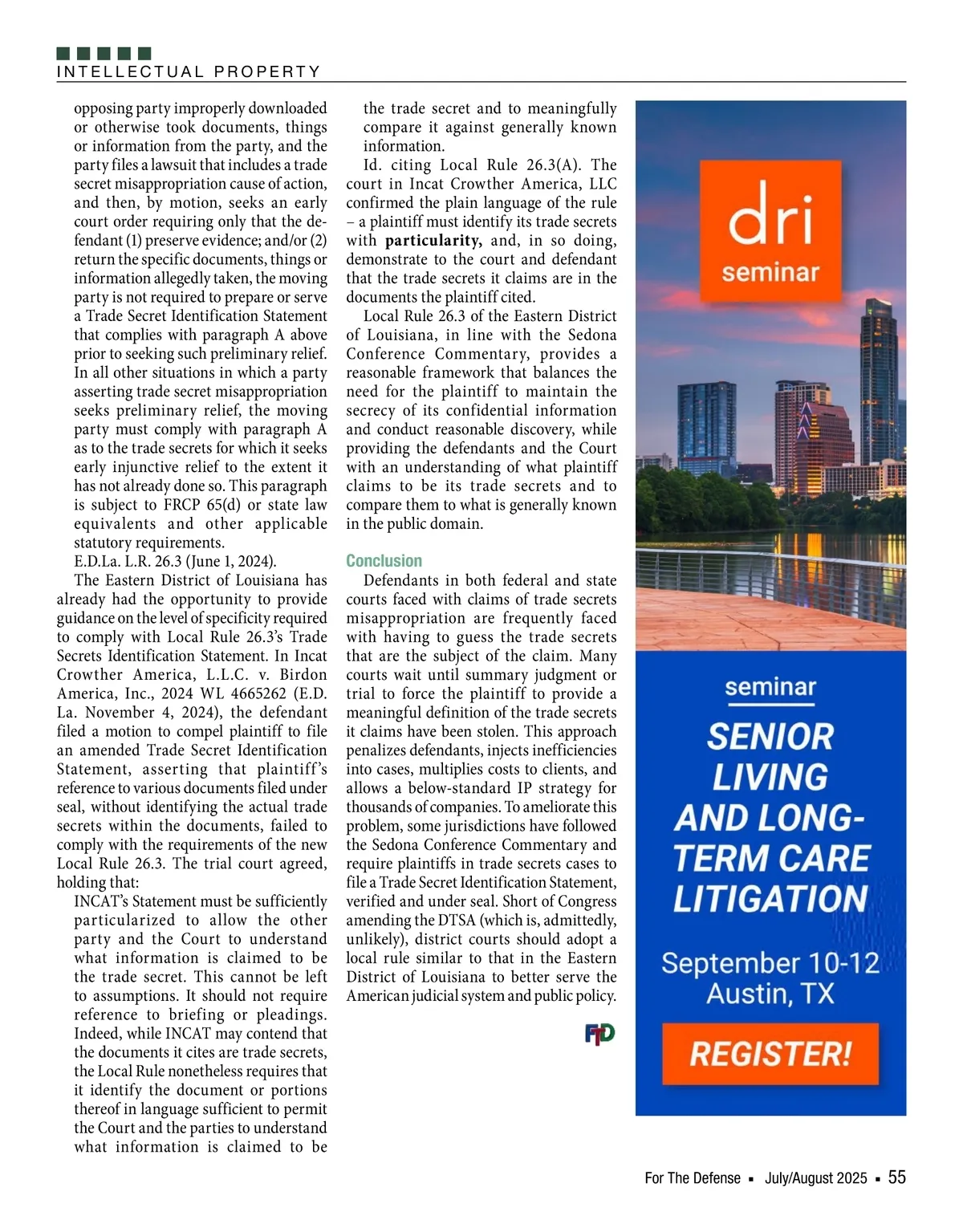 INTELLECTUAL PROPERTY

opposing party improperly downloaded or otherwise took documents, things or information from the party, and the party files a lawsuit that includes a trade secret misappropriation cause of action, and then, by motion, seeks an early court order requiring only that the defendant (1) preserve evidence; and/or (2) return the specific documents, things or information allegedly taken, the moving party is not required to prepare or serve a Trade Secret Identification Statement that complies with paragraph A above prior to seeking such preliminary relief. In all other situations in which a party asserting trade secret misappropriation seeks preliminary relief, the moving party must comply with paragraph A as to the trade secrets for which it seeks early injunctive relief to the extent it has not already done so. This paragraph is subject to FRCP 65(d) or state law equivalents and other applicable statutory requirements.

E.D.La. L.R. 26.3 (June 1, 2024).

The Eastern District of Louisiana has already had the opportunity to provide guidance on the level of specificity required to comply with Local Rule 26.3's Trade Secrets Identification Statement. In Incat Crowther America, L.L.C. v. Birdon America, Inc., 2024 WL 4665262 (E.D. La. November 4, 2024), the defendant filed a motion to compel plaintiff to file an amended Trade Secret Identification Statement, asserting that plaintiff's reference to various documents filed under seal, without identifying the actual trade secrets within the documents, failed to comply with the requirements of the new Local Rule 26.3. The trial court agreed, holding that:

INCAT's Statement must be sufficiently particularized to allow the other party and the Court to understand what information is claimed to be the trade secret. This cannot be left to assumptions. It should not require reference to briefing or pleadings. Indeed, while INCAT may contend that the documents it cites are trade secrets, the Local Rule nonetheless requires that it identify the document or portions thereof in language sufficient to permit the Court and the parties to understand what information is claimed to be the trade secret and to meaningfully compare it against generally known information.

Id. citing Local Rule 26.3(A). The court in Incat Crowther America, LLC confirmed the plain language of the rule – a plaintiff must identify its trade secrets with **particularity,** and, in so doing, demonstrate to the court and defendant that the trade secrets it claims are in the documents the plaintiff cited.

Local Rule 26.3 of the Eastern District of Louisiana, in line with the Sedona Conference Commentary, provides a reasonable framework that balances the need for the plaintiff to maintain the secrecy of its confidential information and conduct reasonable discovery, while providing the defendants and the Court with an understanding of what plaintiff claims to be its trade secrets and to compare them to what is generally known in the public domain.

Conclusion

Defendants in both federal and state courts faced with claims of trade secrets misappropriation are frequently faced with having to guess the trade secrets that are the subject of the claim. Many courts wait until summary judgment or trial to force the plaintiff to provide a meaningful definition of the trade secrets it claims have been stolen. This approach penalizes defendants, injects inefficiencies into cases, multiplies costs to clients, and allows a below-standard IP strategy for thousands of companies. To ameliorate this problem, some jurisdictions have followed the Sedona Conference Commentary and require plaintiffs in trade secrets cases to file a Trade Secret Identification Statement, verified and under seal. Short of Congress amending the DTSA (which is, admittedly, unlikely), district courts should adopt a local rule similar to that in the Eastern District of Louisiana to better serve the American judicial system and public policy.

FTD

dri
seminar

seminar
SENIOR LIVING AND LONG-TERM CARE LITIGATION
September 10-12
Austin, TX
REGISTER!

For The Defense ▪ July/August 2025 ▪ 55